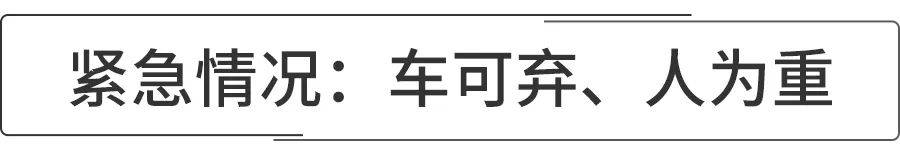 紧急情况：车可弃、人为重